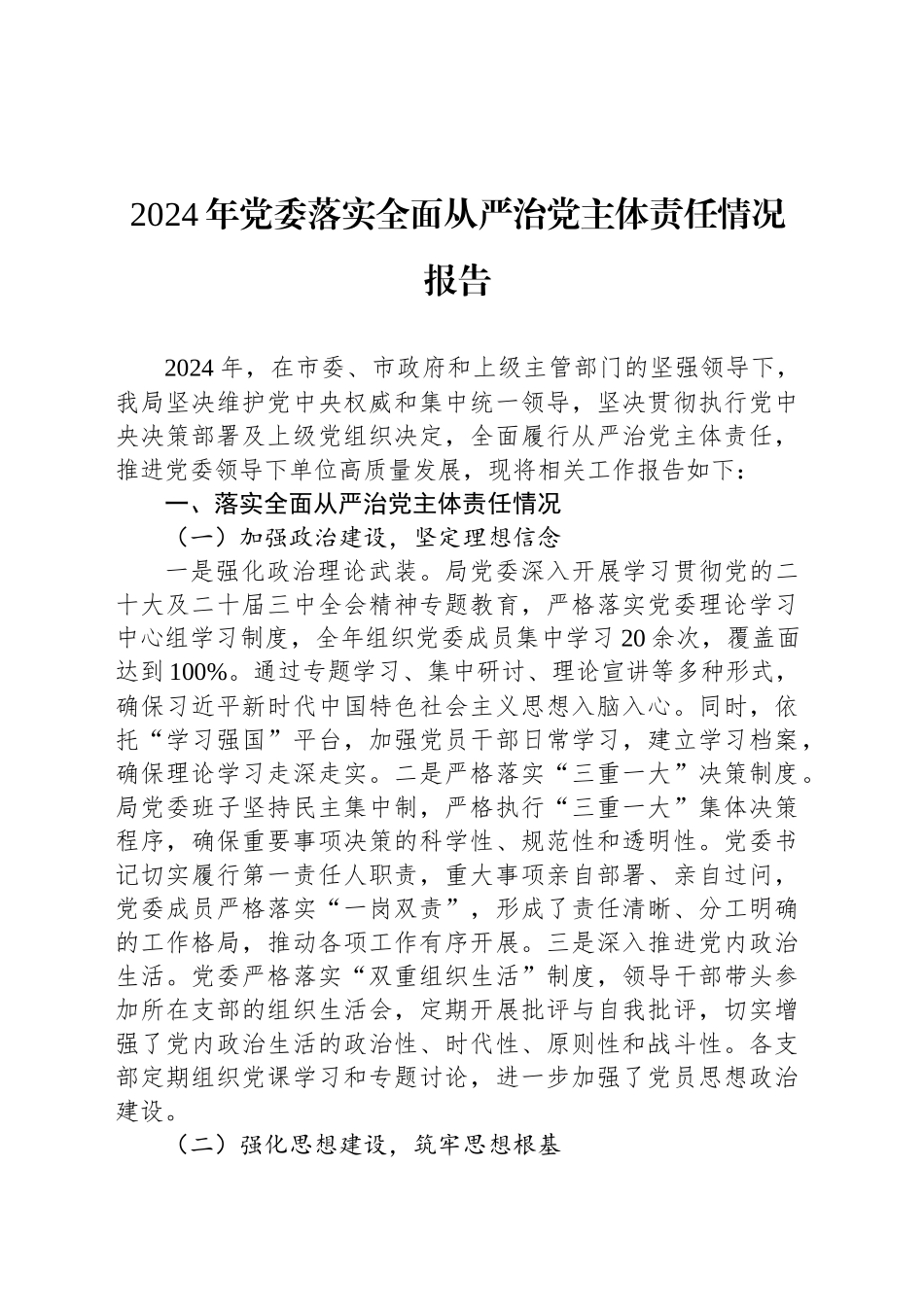 2024年党委落实全面从严治党主体责任情况报告

2024年，在市委、市政府和上级主管部门的坚强领导下，我局坚决维护党中央权威和集中统一领导，坚决贯彻执行党中央决策部署及上级党组织决定，全面履行从严治党主体责任，推进党委领导下单位高质量发展，现将相关工作报告如下：

一、落实全面从严治党主体责任情况

（一）加强政治建设，坚定理想信念

一是强化政治理论武装。局党委深入开展学习贯彻党的二十大及二十届三中全会精神专题教育，严格落实党委理论学习中心组学习制度，全年组织党委成员集中学习20余次，覆盖面达到100%。通过专题学习、集中研讨、理论宣讲等多种形式，确保习近平新时代中国特色社会主义思想入脑入心。同时，依托“学习强国”平台，加强党员干部日常学习，建立学习档案，确保理论学习走深走实。二是严格落实“三重一大”决策制度。局党委班子坚持民主集中制，严格执行“三重一大”集体决策程序，确保重要事项决策的科学性、规范性和透明性。党委书记切实履行第一责任人职责，重大事项亲自部署、亲自过问，党委成员严格落实“一岗双责”，形成了责任清晰、分工明确的工作格局，推动各项工作有序开展。三是深入推进党内政治生活。党委严格落实“双重组织生活”制度，领导干部带头参加所在支部的组织生活会，定期开展批评与自我批评，切实增强了党内政治生活的政治性、时代性、原则性和战斗性。各支部定期组织党课学习和专题讨论，进一步加强了党员思想政治建设。

（二）强化思想建设，筑牢思想根基